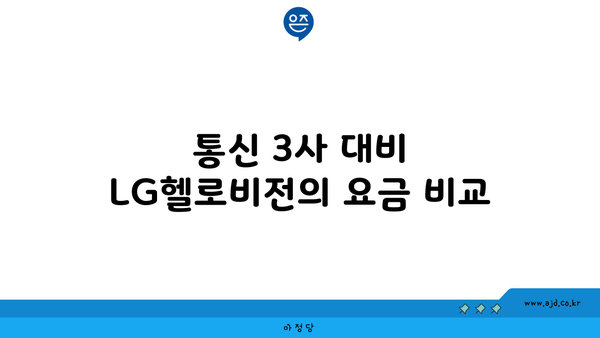 은즈

통신 3사 대비 LG헬로비전의 요금 비교

www.ajd.co.kr

아정당